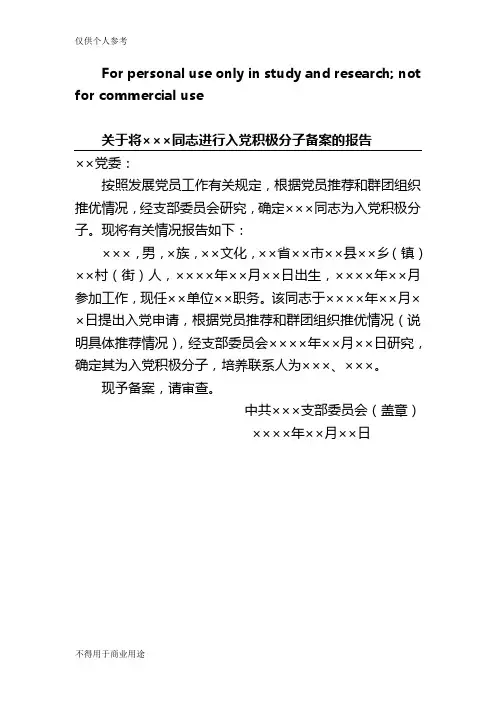 仅供个人参考

For personal use only in study and research; not for commercial use

关于将×××同志进行入党积极分子备案的报告

××党委：

按照发展党员工作有关规定，根据党员推荐和群团组织推优情况，经支部委员会研究，确定×××同志为入党积极分子。现将有关情况报告如下：

×××，男，×族，××文化，××省××市××县××乡（镇）××村（街）人，××××年××月××日出生，××××年××月参加工作，现任××单位××职务。该同志于××××年××月××日提出入党申请，根据党员推荐和群团组织推优情况（说明具体推荐情况），经支部委员会××××年××月××日研究，确定其为入党积极分子，培养联系人为×××、×××。

现予备案，请审查。

中共×××支部委员会（盖章）

××××年××月××日

不得用于商业用途